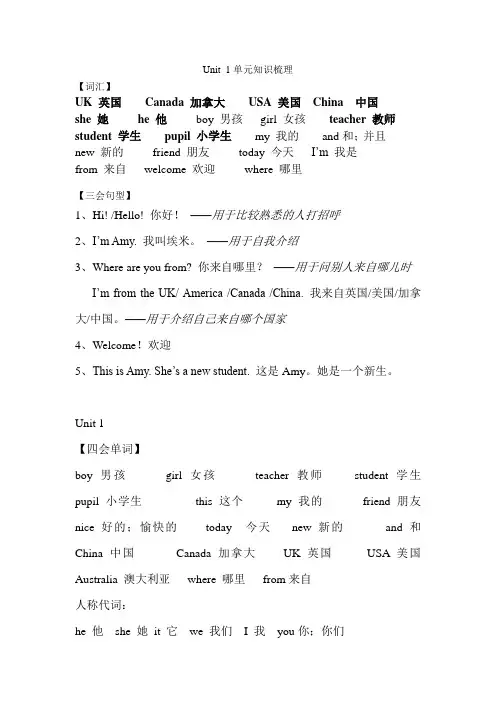 Unit 1 单元知识梳理

【词汇】

UK 英国 Canada 加拿大 USA 美国 China 中国
she 她 he 他 boy 男孩 girl 女孩 teacher 教师
student 学生 pupil 小学生 my 我的 and 和；并且
new 新的 friend 朋友 today 今天 I'm 我是
from 来自 welcome 欢迎 where 哪里

【三会句型】

1、Hi! /Hello! 你好！ ——用于比较熟悉的人打招呼

2、I'm Amy. 我叫埃米。 ——用于自我介绍

3、Where are you from? 你来自哪里？ ——用于问别人来自哪儿时

I'm from the UK/ America /Canada /China. 我来自英国/美国/加拿大/中国。——用于介绍自己来自哪个国家

4、Welcome！欢迎

5、This is Amy. She's a new student. 这是 Amy。她是一个新生。

Unit 1

【四会单词】

boy 男孩 girl 女孩 teacher 教师 student 学生

pupil 小学生 this 这个 my 我的 friend 朋友

nice 好的；愉快的 today 今天 new 新的 and 和

China 中国 Canada 加拿大 UK 英国 USA 美国

Australia 澳大利亚 where 哪里 from 来自

人称代词：

he 他 she 她 it 它 we 我们 I 我 you 你；你们